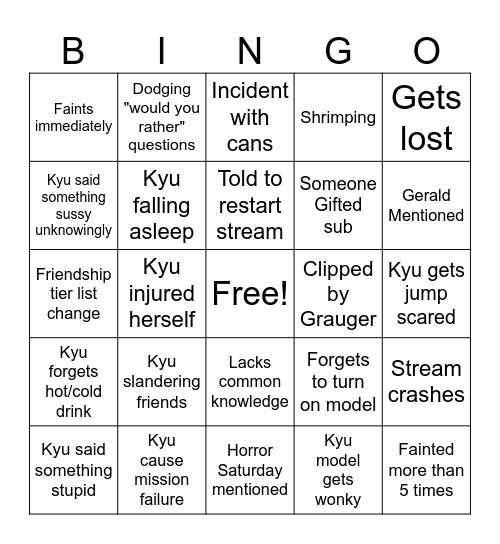 | B | I | N | G | O |
|---|---|---|---|---|
| Faints immediately | Dodging "would you rather" questions | Incident with cans | Shrimping | Gets lost |
| Kyu said something sussy unknowingly | Kyu falling asleep | Told to restart stream | Someone Gifted sub | Gerald Mentioned |
| Friendship tier list change | Kyu injured herself | Free! | Clipped by Grauger | Kyu gets jump scared |
| Kyu forgets hot/cold drink | Kyu slandering friends | Lacks common knowledge | Forgets to turn on model | Stream crashes |
| Kyu said something stupid | Kyu cause mission failure | Horror Saturday mentioned | Kyu model gets wonky | Fainted more than 5 times |